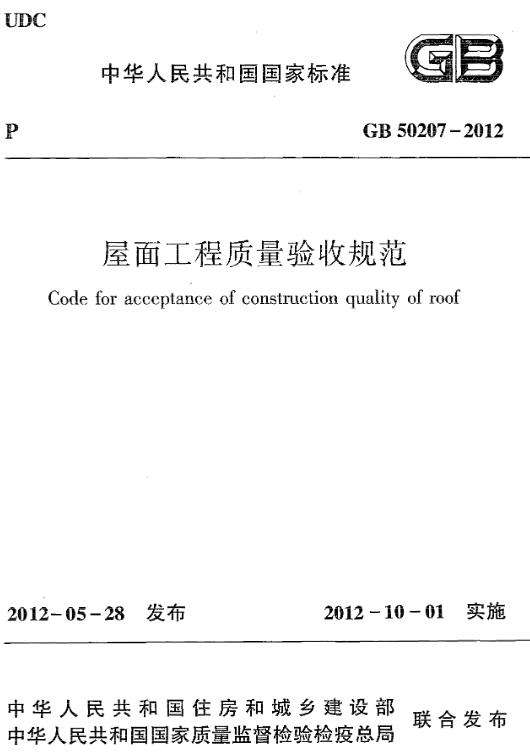 UDC

中华人民共和国国家标准

GB

P

GB 50207-2012

屋面工程质量验收规范

Code for acceptance of construction quality of roof

2012-05-28 发布

2012-10-01 实施

中华人民共和国住房和城乡建设部
中华人民共和国国家质量监督检验检疫总局

联合发布